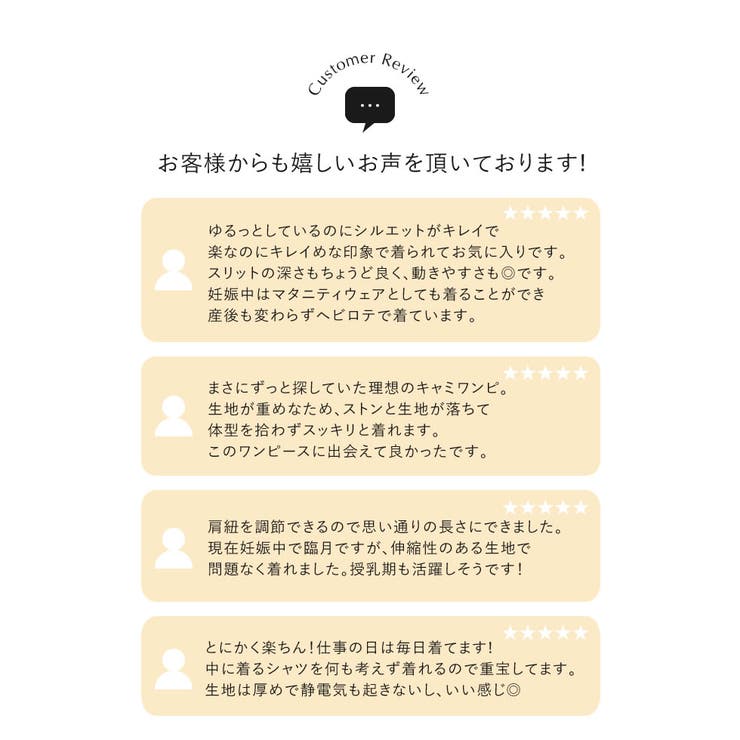 Customer Review

...

お客様からも嬉しいお声を頂いております!

★★★★★

ゆるっとしているのにシルエットがキレイで
楽なのにキレイめな印象で着られてお気に入りです。
スリットの深さもちょうど良く、動きやすさも◎です。
妊娠中はマタニティウェアとしても着ることができ
産後も変わらずヘビロテで着ています。

★★★★★

まさにずっと探していた理想のキャミワンピ。
生地が重めなため、ストンと生地が落ちて
体型を拾わずスッキリと着れます。
このワンピースに出会えて良かったです。

★★★★★

肩紐を調節できるので思い通りの長さにできました。
現在妊娠中で臨月ですが、伸縮性のある生地で
問題なく着れました。授乳期も活躍しそうです!

★★★★★

とにかく楽ちん!仕事の日は毎日着てます!
中に着るシャツを何も考えず着れるので重宝してます。
生地は厚めで静電気も起きないし、いい感じ◎